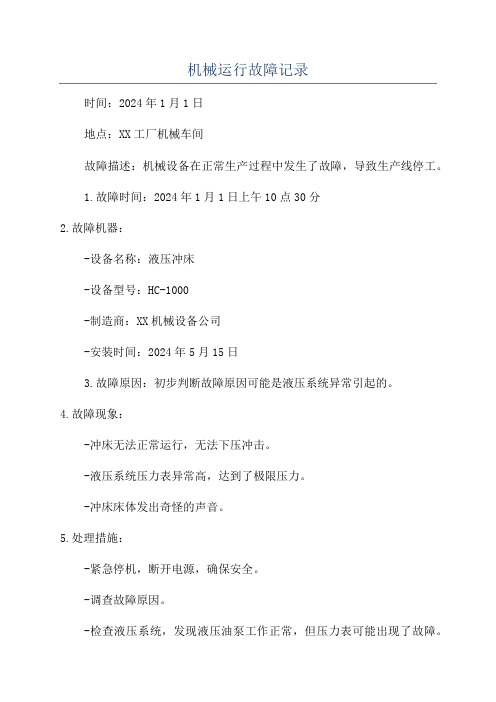 机械运行故障记录

时间：2024年1月1日

地点：XX工厂机械车间

故障描述：机械设备在正常生产过程中发生了故障，导致生产线停工。

1.故障时间：2024年1月1日上午10点30分

2.故障机器：

-设备名称：液压冲床

-设备型号：HC-1000

-制造商：XX机械设备公司

-安装时间：2024年5月15日

3.故障原因：初步判断故障原因可能是液压系统异常引起的。

4.故障现象：

-冲床无法正常运行，无法下压冲击。

-液压系统压力表异常高，达到了极限压力。

-冲床床体发出奇怪的声音。

5.处理措施：

-紧急停机，断开电源，确保安全。

-调查故障原因。

-检查液压系统，发现液压油泵工作正常，但压力表可能出现了故障。